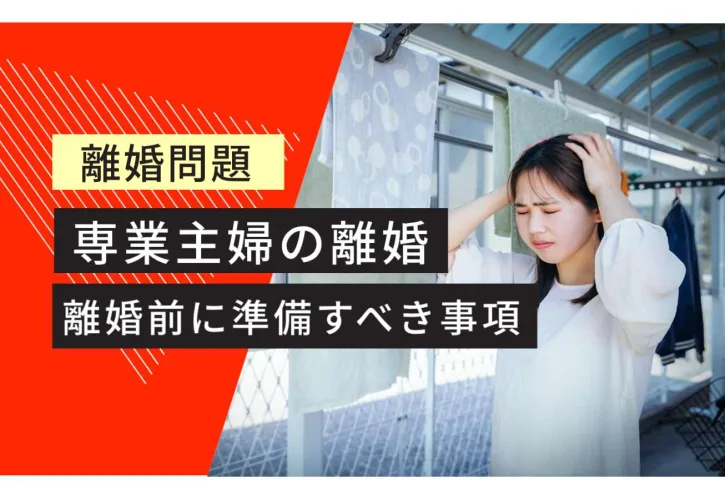 離婚問題

専業主婦の離婚

離婚前に準備すべき事項